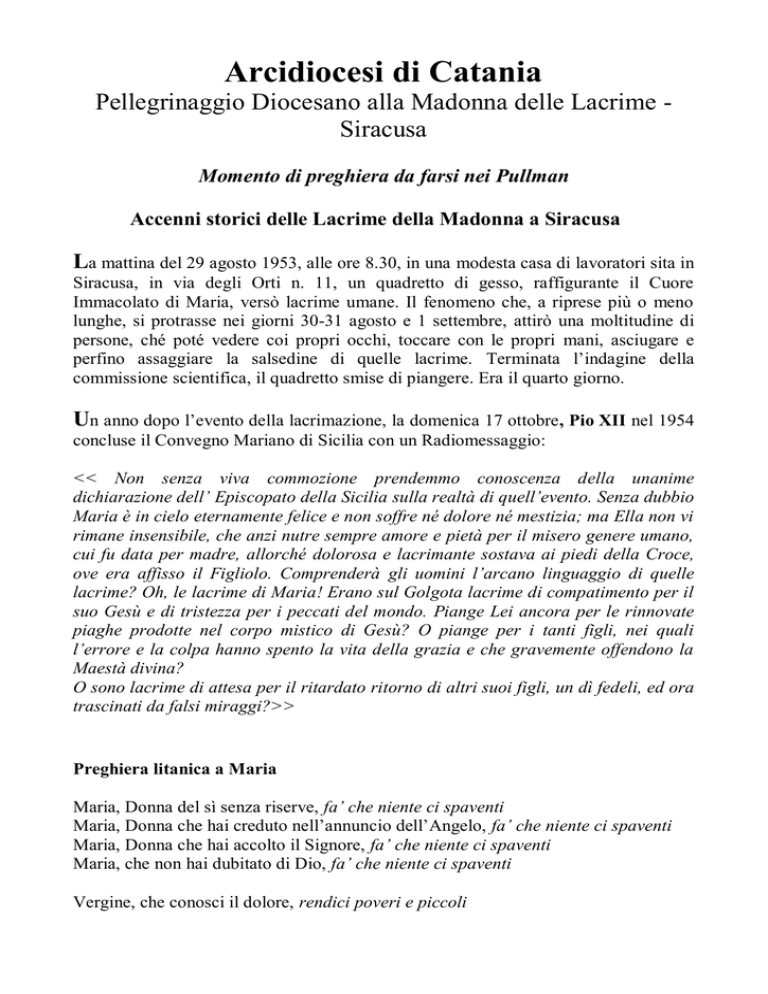 Arcidiocesi di Catania

Pellegrinaggio Diocesano alla Madonna delle Lacrime - Siracusa

Momento di preghiera da farsi nei Pullman

Accenni storici delle Lacrime della Madonna a Siracusa

La mattina del 29 agosto 1953, alle ore 8.30, in una modesta casa di lavoratori sita in Siracusa, in via degli Orti n. 11, un quadretto di gesso, raffigurante il Cuore Immacolato di Maria, versò lacrime umane. Il fenomeno che, a riprese più o meno lunghe, si protrasse nei giorni 30-31 agosto e 1 settembre, attirò una moltitudine di persone, ché poté vedere coi propri occhi, toccare con le propri mani, asciugare e perfino assaggiare la salsedine di quelle lacrime. Terminata l'indagine della commissione scientifica, il quadretto smise di piangere. Era il quarto giorno.

Un anno dopo l'evento della lacrimazione, la domenica 17 ottobre, Pio XII nel 1954 concluse il Convegno Mariano di Sicilia con un Radiomessaggio:

<< Non senza viva commozione prendemmo conoscenza della unanime dichiarazione dell' Episcopato della Sicilia sulla realtà di quell'evento. Senza dubbio Maria è in cielo eternamente felice e non soffre né dolore né mestizia; ma Ella non vi rimane insensibile, che anzi nutre sempre amore e pietà per il misero genere umano, cui fu data per madre, allorché dolorosa e lacrimante sostava ai piedi della Croce, ove era affisso il Figliolo. Comprenderà gli uomini l'arcano linguaggio di quelle lacrime? Oh, le lacrime di Maria! Erano sul Golgota lacrime di compatimento per il suo Gesù e di tristezza per i peccati del mondo. Piange Lei ancora per le rinnovate piaghe prodotte nel corpo mistico di Gesù? O piange per i tanti figli, nei quali l'errore e la colpa hanno spento la vita della grazia e che gravemente offendono la Maestà divina?
O sono lacrime di attesa per il ritardato ritorno di altri suoi figli, un dì fedeli, ed ora trascinati da falsi miraggi?>>

Preghiera litanica a Maria

Maria, Donna del sì senza riserve, fa' che niente ci spaventi
Maria, Donna che hai creduto nell'annuncio dell'Angelo, fa' che niente ci spaventi
Maria, Donna che hai accolto il Signore, fa' che niente ci spaventi
Maria, che non hai dubitato di Dio, fa' che niente ci spaventi

Vergine, che conosci il dolore, rendici poveri e piccoli